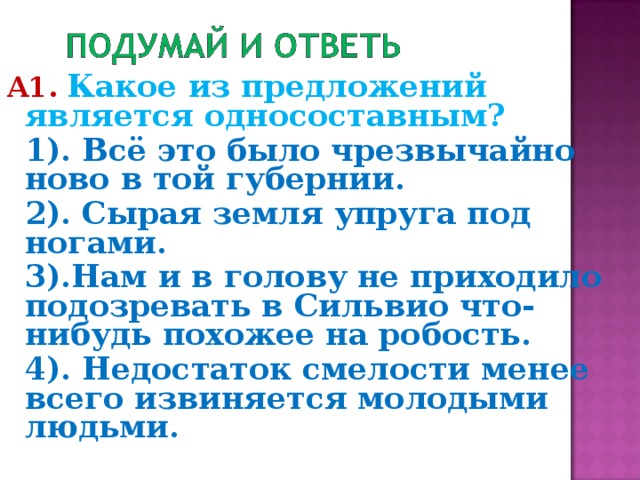 ПОДУМАЙ И ОТВЕТЬ

А1. Какое из предложений является односоставным?

1). Всё это было чрезвычайно ново в той губернии.

2). Сырая земля упруга под ногами.

3).Нам и в голову не приходило подозревать в Сильвио что-нибудь похожее на робость.

4). Недостаток смелости менее всего извиняется молодыми людьми.